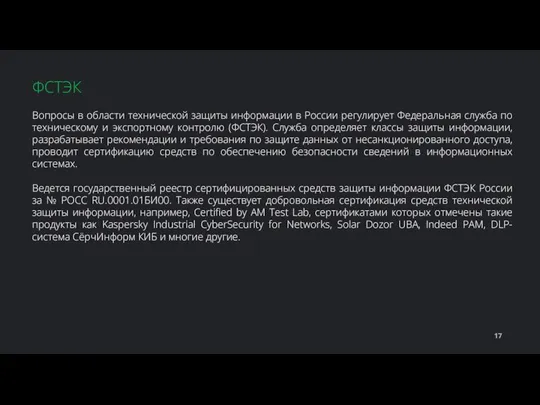 ФСТЭК

Вопросы в области технической защиты информации в России регулирует Федеральная служба по техническому и экспортному контролю (ФСТЭК). Служба определяет классы защиты информации, разрабатывает рекомендации и требования по защите данных от несанкционированного доступа, проводит сертификацию средств по обеспечению безопасности сведений в информационных системах.

Ведется государственный реестр сертифицированных средств защиты информации ФСТЭК России за № РОСС RU.0001.01БИ00. Также существует добровольная сертификация средств технической защиты информации, например, Certified by AM Test Lab, сертификатами которых отмечены такие продукты как Kaspersky Industrial CyberSecurity for Networks, Solar Dozor UBA, Indeed PAM, DLP-система СёрчИнформ КИБ и многие другие.

17